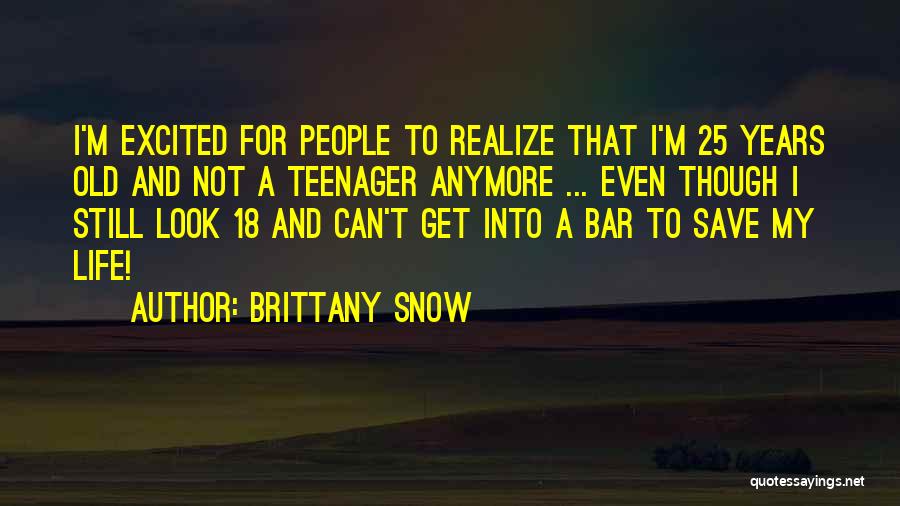 I'M EXCITED FOR PEOPLE TO REALIZE THAT I'M 25 YEARS OLD AND NOT A TEENAGER ANYMORE ... EVEN THOUGH I STILL LOOK 18 AND CAN'T GET INTO A BAR TO SAVE MY LIFE!

AUTHOR: BRITTANY SNOW

quotessayings.net